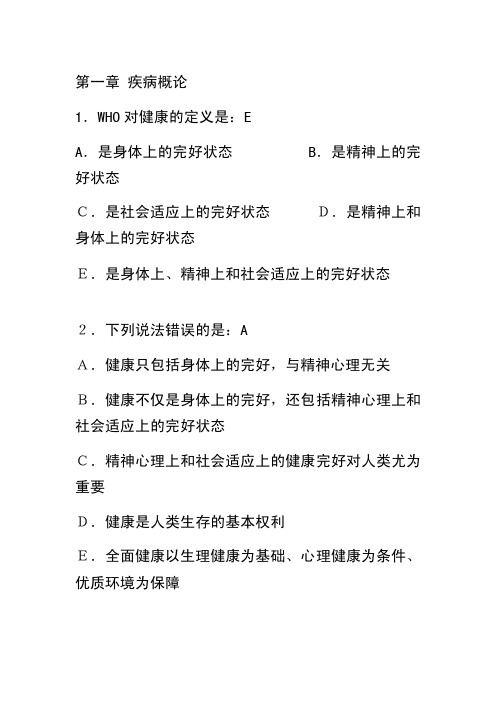 第一章 疾病概论

1．WHO 对健康的定义是：E

A．是身体上的完好状态　　　　B．是精神上的完好状态

C．是社会适应上的完好状态　　　D．是精神上和身体上的完好状态

E．是身体上、精神上和社会适应上的完好状态

2．下列说法错误的是：A

A．健康只包括身体上的完好，与精神心理无关

B．健康不仅是身体上的完好，还包括精神心理上和社会适应上的完好状态

C．精神心理上和社会适应上的健康完好对人类尤为重要

D．健康是人类生存的基本权利

E．全面健康以生理健康为基础、心理健康为条件、优质环境为保障